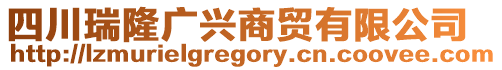 四川瑞隆广兴商贸有限公司
http://lzmurielgregory.cn.coovee.com